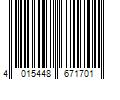 4 015448 671701